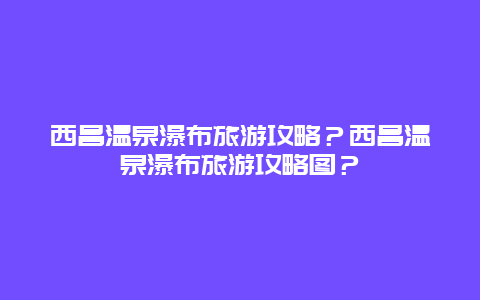 西昌温泉瀑布旅游攻略？西昌温泉瀑布旅游攻略图？